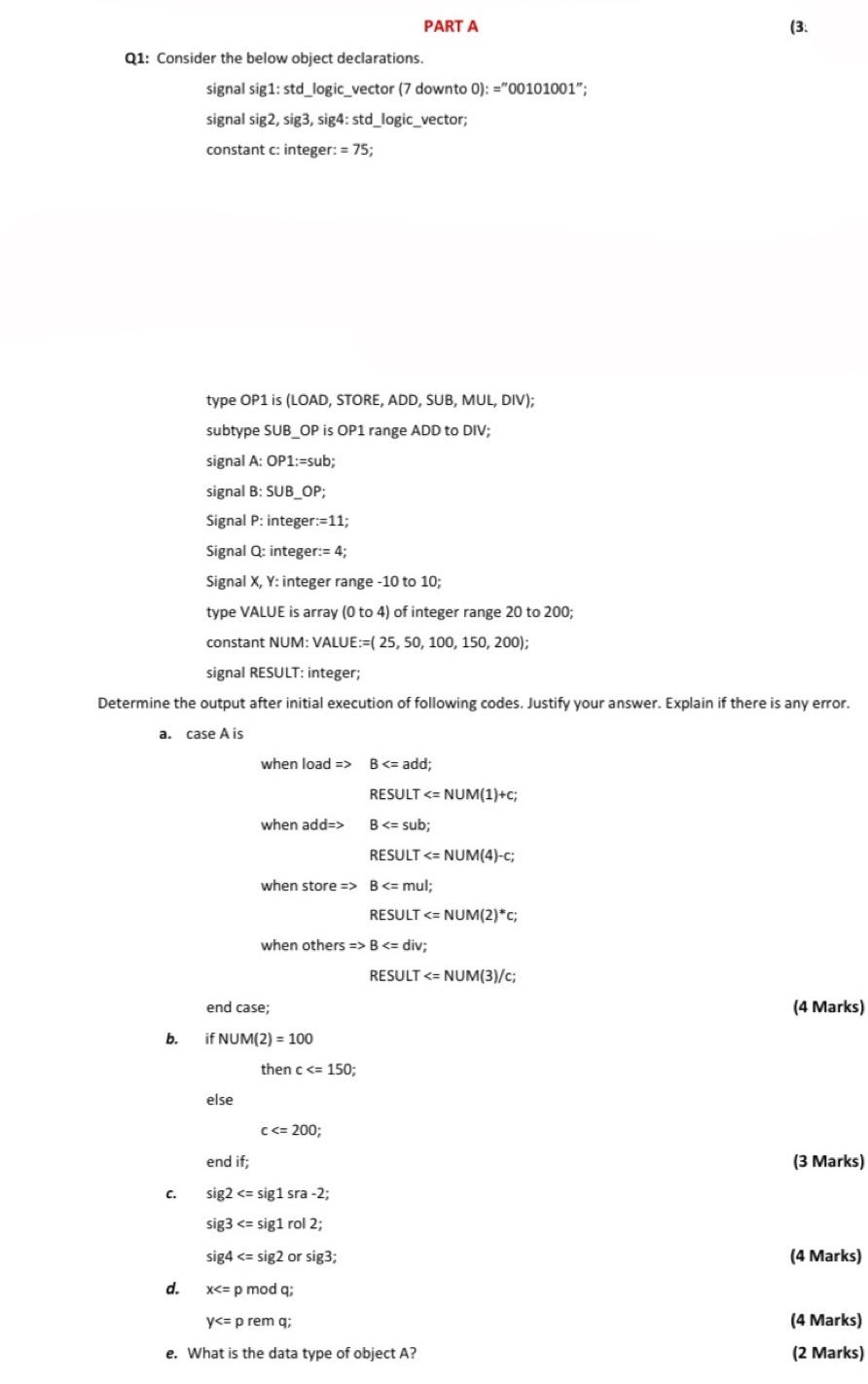 PART A

(3

Q1: Consider the below object declarations.

signal sig1: std_logic_vector (7 downto 0): ="00101001";

signal sig2, sig3, sig4: std_logic_vector;

constant c: integer: = 75;

type OP1 is (LOAD, STORE, ADD, SUB, MUL, DIV);

subtype SUB_OP is OP1 range ADD to DIV;

signal A: OP1:=sub;

signal B: SUB_OP;

Signal P: integer:=11;

Signal Q: integer:= 4;

Signal X, Y: integer range -10 to 10;

type VALUE is array (0 to 4) of integer range 20 to 200;

constant NUM: VALUE:=( 25, 50, 100, 150, 200);

signal RESULT: integer;

Determine the output after initial execution of following codes. Justify your answer. Explain if there is any error.

a. case A is

when load => B <= add;

RESULT <= NUM(1)+c;

when add=> B <= sub;

RESULT <= NUM(4)-c;

when store => B <= mul;

RESULT <= NUM(2)*c;

when others => B <= div;

RESULT <= NUM(3)/c;

end case;

(4 Marks)

b. if NUM(2) = 100

then c <= 150;

else

c <= 200;

end if;

(3 Marks)

c. sig2 <= sig1 sra -2;

sig3 <= sig1 rol 2;

sig4 <= sig2 or sig3;

(4 Marks)

d. x<= p mod q;

y<= p rem q;

(4 Marks)

e. What is the data type of object A?

(2 Marks)